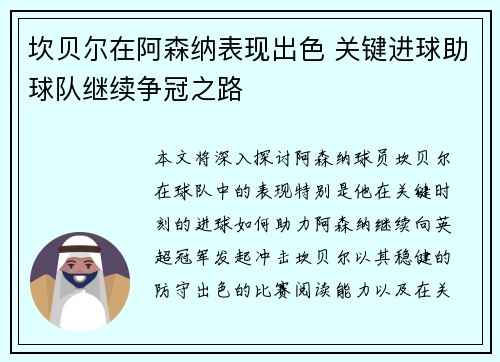 坎贝尔在阿森纳表现出色 关键进球助球队继续争冠之路

本文将深入探讨阿森纳球员坎贝尔在球队中的表现特别是他在关键时刻的进球如何助力阿森纳继续向英超冠军发起冲击坎贝尔以其稳健的防守出色的比赛阅读能力以及在关